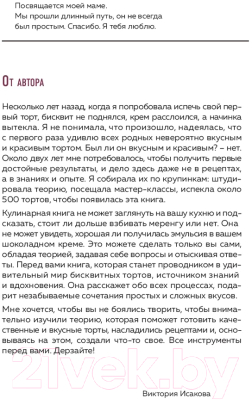 Посвящается моей маме.
Мы прошли длинный путь, он не всегда был простым. Спасибо. Я тебя люблю.

От автора

Несколько лет назад, когда я попробовала испечь свой первый торт, бисквит не поднялся, крем расслоился, а начинка вытекла. Я не понимала, что произошло, надеялась, что с первого раза удивлю всех родных невероятно вкусным и красивым тортом. Был ли он вкусным и красивым? – нет. Около двух лет мне потребовалось, чтобы получить первые достойные результаты, и дело здесь даже не в рецептах, а в знаниях и опыте. Я собирала их по крупинкам: штудировала теорию, посещала мастер-классы, испекла около 500 тортов, чтобы появилась эта книга.

Кулинарная книга не может заглянуть на вашу кухню и подсказать, стоит ли дольше взбивать меренгу или нет. Она не может увидеть, хорошая ли получилась эмульсия в вашем шоколадном креме. Это можете сделать только вы сами, обладая теорией, задавая себе вопросы и отыскивая ответы. Перед вами книга, которая станет проводником в удивительный мир бисквитных тортов, источником знаний и вдохновения. Она расскажет обо всех процессах, подарит незабываемые сочетания простых и сложных вкусов.

Мне хочется, чтобы вы не боялись творить, чтобы внимательно изучили теорию, которая поможет готовить качественные и вкусные торты, насладились рецептами и, основываясь на этом, создали что-то свое. Все инструменты перед вами. Дерзайте!

21vek.by

Виктория Исакова